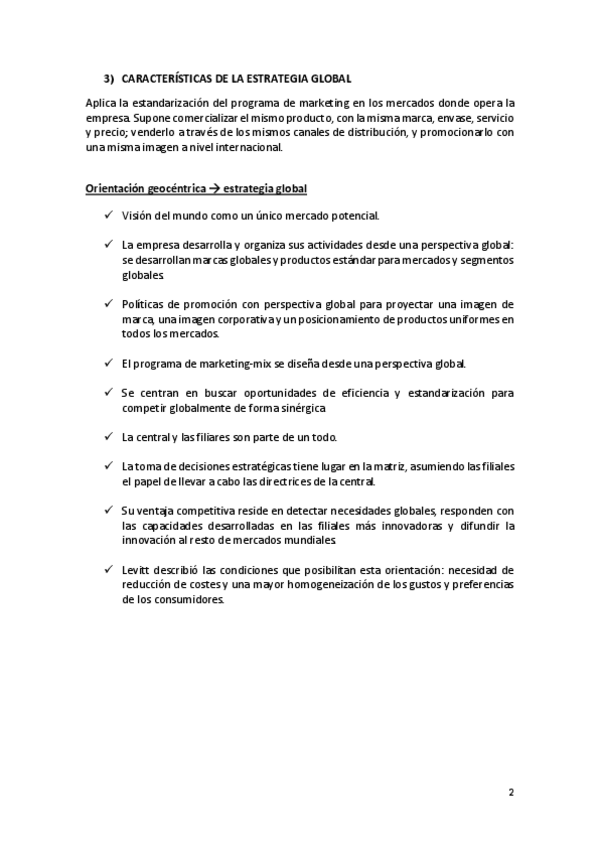 3) CARACTERÍSTICAS DE LA ESTRATEGIA GLOBAL

Aplica la estandarización del programa de marketing en los mercados donde opera la empresa. Supone comercializar el mismo producto, con la misma marca, envase, servicio y precio; venderlo a través de los mismos canales de distribución, y promocionarlo con una misma imagen a nivel internacional.

Orientación geocéntrica → estrategia global

✓ Visión del mundo como un único mercado potencial.

✓ La empresa desarrolla y organiza sus actividades desde una perspectiva global: se desarrollan marcas globales y productos estándar para mercados y segmentos globales.

✓ Políticas de promoción con perspectiva global para proyectar una imagen de marca, una imagen corporativa y un posicionamiento de productos uniformes en todos los mercados.

✓ El programa de marketing-mix se diseña desde una perspectiva global.

✓ Se centran en buscar oportunidades de eficiencia y estandarización para competir globalmente de forma sinérgica

✓ La central y las filiares son parte de un todo.

✓ La toma de decisiones estratégicas tiene lugar en la matriz, asumiendo las filiales el papel de llevar a cabo las directrices de la central.

✓ Su ventaja competitiva reside en detectar necesidades globales, responden con las capacidades desarrolladas en las filiales más innovadoras y difundir la innovación al resto de mercados mundiales.

✓ Levitt describió las condiciones que posibilitan esta orientación: necesidad de reducción de costes y una mayor homogeneización de los gustos y preferencias de los consumidores.

2